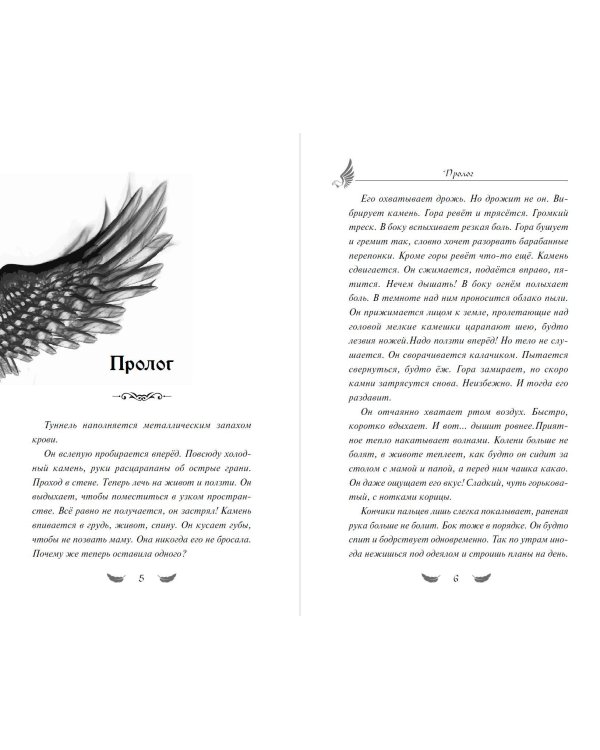 Пролог

Туннель наполняется металлическим запахом крови.

Он вслепую пробирается вперёд. Повсюду холодный камень, руки расцарапаны об острые грани. Проход в стене. Теперь лечь на живот и ползти. Он выдыхает, чтобы поместиться в узком пространстве. Всё равно не получается, он застрял! Камень впивается в грудь, живот, спину. Он кусает губы, чтобы не позвать маму. Она никогда его не бросала. Почему же теперь оставила одного?

5

Пролог

Его охватывает дрожь. Но дрожит не он. Вибрирует камень. Гора ревёт и трясётся. Громкий треск. В боку вспыхивает резкая боль. Гора бушует и гремит так, словно хочет разорвать барабанные перепонки. Кроме горы ревёт что-то ещё. Камень сдвигается. Он сжимается, подаётся вправо, пятится. Нечем дышать! В боку огнём полыхает боль. В темноте над ним проносится облако пыли. Он прижимается лицом к земле, пролетающие над головой мелкие камешки царапают шею, будто лезвия ножей.Надо ползти вперёд! Но тело не слушается. Он сворачивается калачиком. Пытается свернуться, будто ёж. Гора замирает, но скоро камни затрясутся снова. Неизбежно. И тогда его раздавит.

Он отчаянно хватает ртом воздух. Быстро, коротко вдыхает. И вот... дышит ровнее.Приятное тепло накатывает волнами. Колени больше не болят, в животе теплеет, как будто он сидит за столом с мамой и папой, а перед ним чашка какао. Он даже ощущает его вкус! Сладкий, чуть горьковатый, с нотками корицы.

Кончики пальцев лишь слегка покалывает, раненая рука больше не болит. Бок тоже в порядке. Он будто спит и бодрствует одновременно. Так по утрам иногда нежишься под одеялом и строишь планы на день.

6